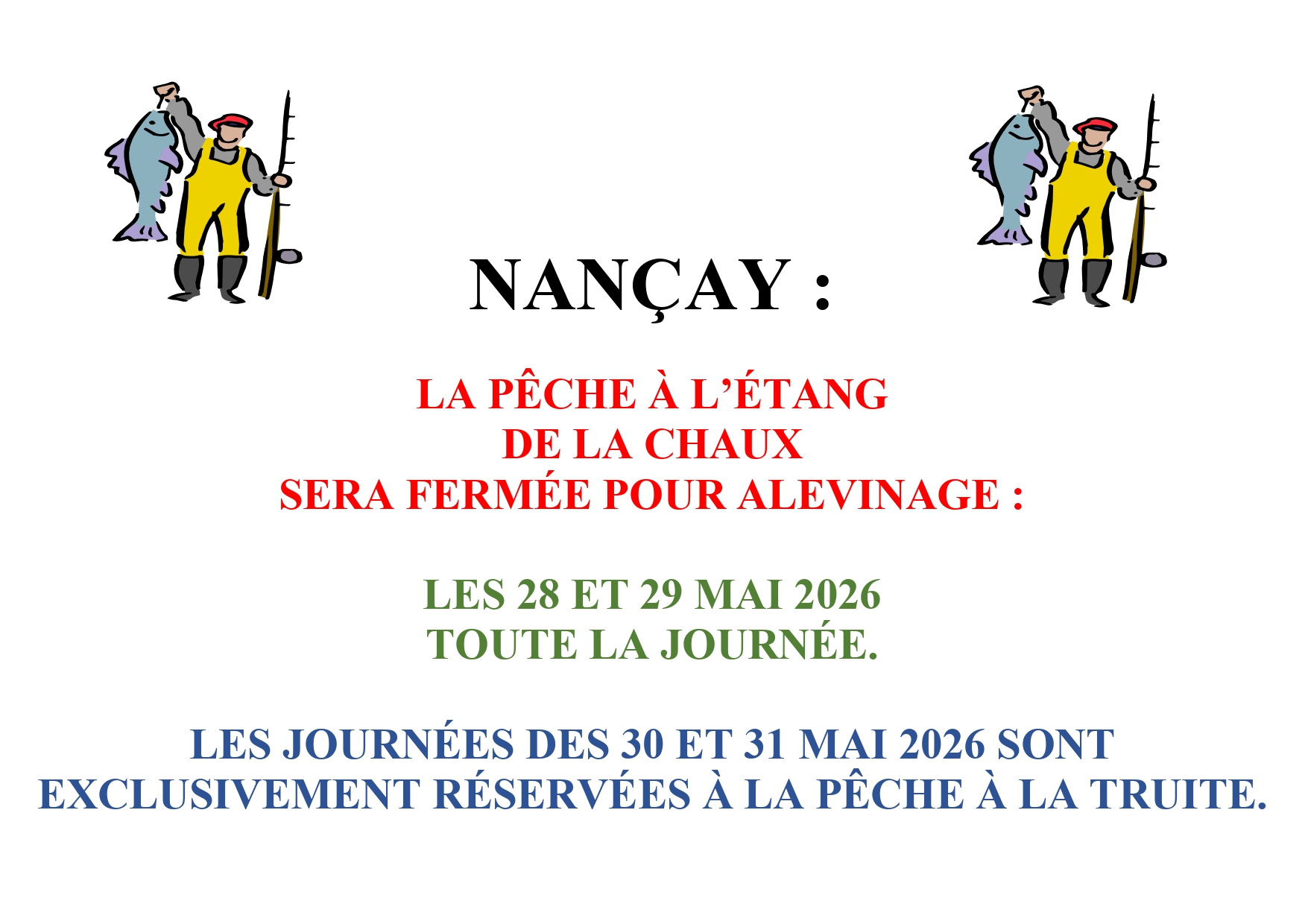 NANÇAY :

LA PÊCHE À L'ÉTANG
DE LA CHAUX
SERA FERMÉE POUR ALEVINAGE :

LES 28 ET 29 MAI 2026
TOUTE LA JOURNÉE.

LES JOURNÉES DES 30 ET 31 MAI 2026 SONT EXCLUSIVEMENT RÉSERVÉES À LA PÊCHE À LA TRUITE.